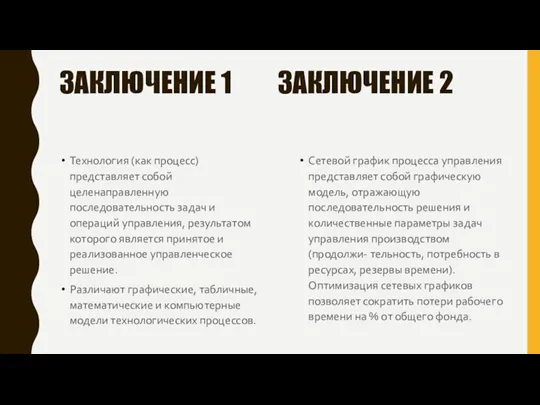 ЗАКЛЮЧЕНИЕ 1

• Технология (как процесс) представляет собой целенаправленную последовательность задач и операций управления, результатом которого является принятое и реализованное управленческое решение.

• Различают графические, табличные, математические и компьютерные модели технологических процессов.

ЗАКЛЮЧЕНИЕ 2

• Сетевой график процесса управления представляет собой графическую модель, отражающую последовательность решения и количественные параметры задач управления производством (продолжи- тельность, потребность в ресурсах, резервы времени). Оптимизация сетевых графиков позволяет сократить потери рабочего времени на % от общего фонда.